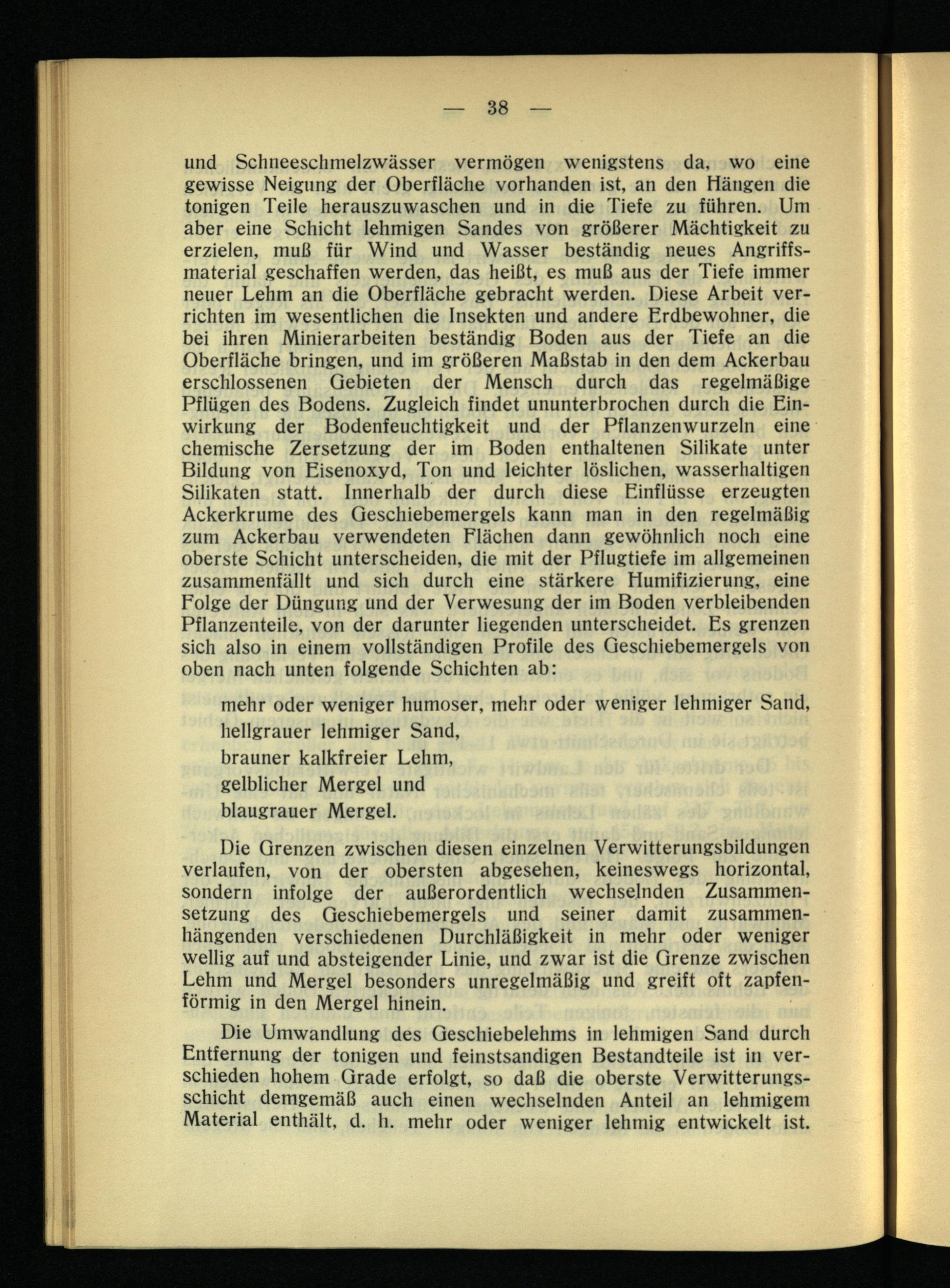 — 38 —

und Schneeschmelzwässer vermögen wenigstens da, wo eine gewisse Neigung der Oberfläche vorhanden ist, an den Hängen die tonigen Teile herauszuwaschen und in die Tiefe zu führen. Um aber eine Schicht lehmigen Sandes von größerer Mächtigkeit zu erzielen, muß für Wind und Wasser beständig neues Angriffsmaterial geschaffen werden, das heißt, es muß aus der Tiefe immer neuer Lehm an die Oberfläche gebracht werden. Diese Arbeit verrichten im wesentlichen die Insekten und andere Erdbewohner, die bei ihren Minierarbeiten beständig Boden aus der Tiefe an die Oberfläche bringen, und im größeren Maßstab in den dem Ackerbau erschlossenen Gebieten der Mensch durch das regelmäßige Pflügen des Bodens. Zugleich findet ununterbrochen durch die Einwirkung der Bodenfeuchtigkeit und der Pflanzenwurzeln eine chemische Zersetzung der im Boden enthaltenen Silikate unter Bildung von Eisenoxyd, Ton und leichter löslichen, wasserhaltigen Silikaten statt. Innerhalb der durch diese Einflüsse erzeugten Ackerkrume des Geschiebemergels kann man in den regelmäßig zum Ackerbau verwendeten Flächen dann gewöhnlich noch eine oberste Schicht unterscheiden, die mit der Pflugtiefe im allgemeinen zusammenfällt und sich durch eine stärkere Humifizierung, eine Folge der Düngung und der Verwesung der im Boden verbleibenden Pflanzenteile, von der darunter liegenden unterscheidet. Es grenzen sich also in einem vollständigen Profile des Geschiebemergels von oben nach unten folgende Schichten ab:

mehr oder weniger humoser, mehr oder weniger lehmiger Sand,
hellgrauer lehmiger Sand,
brauner kalkfreier Lehm,
gelblicher Mergel und
blaugrauer Mergel.

Die Grenzen zwischen diesen einzelnen Verwitterungsbildungen verlaufen, von der obersten abgesehen, keineswegs horizontal, sondern infolge der außerordentlich wechselnden Zusammensetzung des Geschiebemergels und seiner damit zusammenhängenden verschiedenen Durchläßigkeit in mehr oder weniger wellig auf und absteigender Linie, und zwar ist die Grenze zwischen Lehm und Mergel besonders unregelmäßig und greift oft zapfenförmig in den Mergel hinein.

Die Umwandlung des Geschiebelehms in lehmigen Sand durch Entfernung der tonigen und feinstsandigen Bestandteile ist in verschieden hohem Grade erfolgt, so daß die oberste Verwitterungsschicht demgemäß auch einen wechselnden Anteil an lehmigem Material enthält, d. h. mehr oder weniger lehmig entwickelt ist.